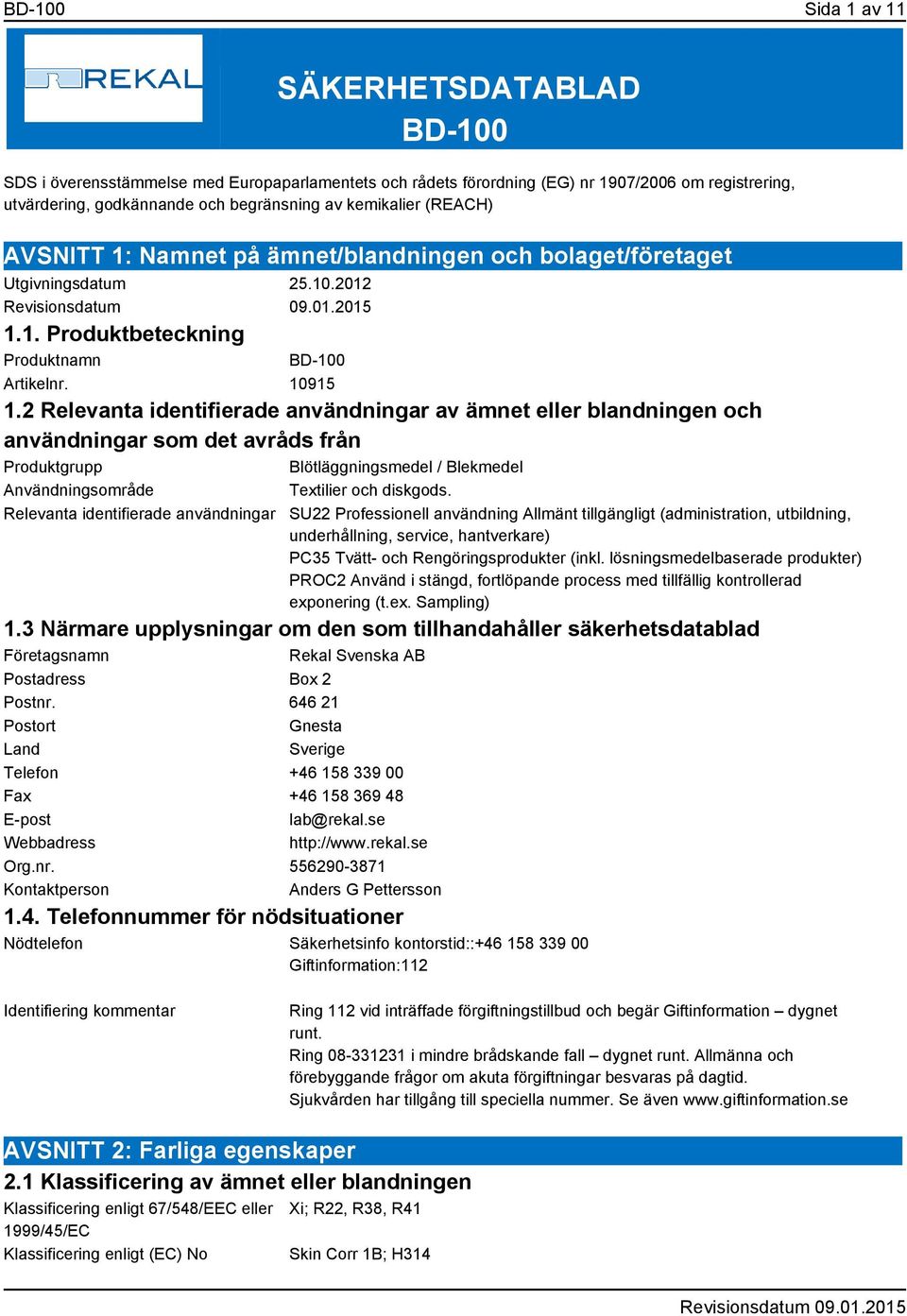 BD-100 Sida 1 av 11

REKAL

SÄKERHETSDATABLAD
BD-100

SDS i överensstämmelse med Europaparlamentets och rådets förordning (EG) nr 1907/2006 om registrering, utvärdering, godkännande och begränsning av kemikalier (REACH)

AVSNITT 1: Namnet på ämnet/blandningen och bolaget/företaget

Utgivningsdatum 25.10.2012
Revisionsdatum 09.01.2015

1.1. Produktbeteckning

Produktnamn BD-100
Artikelnr. 10915

1.2 Relevanta identifierade användningar av ämnet eller blandningen och användningar som det avråds från

Produktgrupp Blötläggningsmedel / Blekmedel
Användningsområde Textilier och diskgods.
Relevanta identifierade användningar SU22 Professionell användning Allmänt tillgängligt (administration, utbildning, underhållning, service, hantverkare)
PC35 Tvätt- och Rengöringsprodukter (inkl. lösningsmedelbaserade produkter)
PROC2 Använd i stängd, fortlöpande process med tillfällig kontrollerad exponering (t.ex. Sampling)

1.3 Närmare upplysningar om den som tillhandahåller säkerhetsdatablad

Företagsnamn Rekal Svenska AB
Postadress Box 2
Postnr. 646 21
Postort Gnesta
Land Sverige
Telefon +46 158 339 00
Fax +46 158 369 48
E-post lab@rekal.se
Webbadress http://www.rekal.se
Org.nr. 556290-3871
Kontaktperson Anders G Pettersson

1.4. Telefonnummer för nödsituationer

Nödtelefon Säkerhetsinfo kontorstid::+46 158 339 00
Giftinformation:112

Identifiering kommentar Ring 112 vid inträffade förgiftningstillbud och begär Giftinformation – dygnet runt.
Ring 08-331231 i mindre brådskande fall – dygnet runt. Allmänna och förebyggande frågor om akuta förgiftningar besvaras på dagtid.
Sjukvården har tillgång till speciella nummer. Se även www.giftinformation.se

AVSNITT 2: Farliga egenskaper

2.1 Klassificering av ämnet eller blandningen

Klassificering enligt 67/548/EEC eller 1999/45/EC Xi; R22, R38, R41
Klassificering enligt (EC) No Skin Corr 1B; H314

Revisionsdatum 09.01.2015